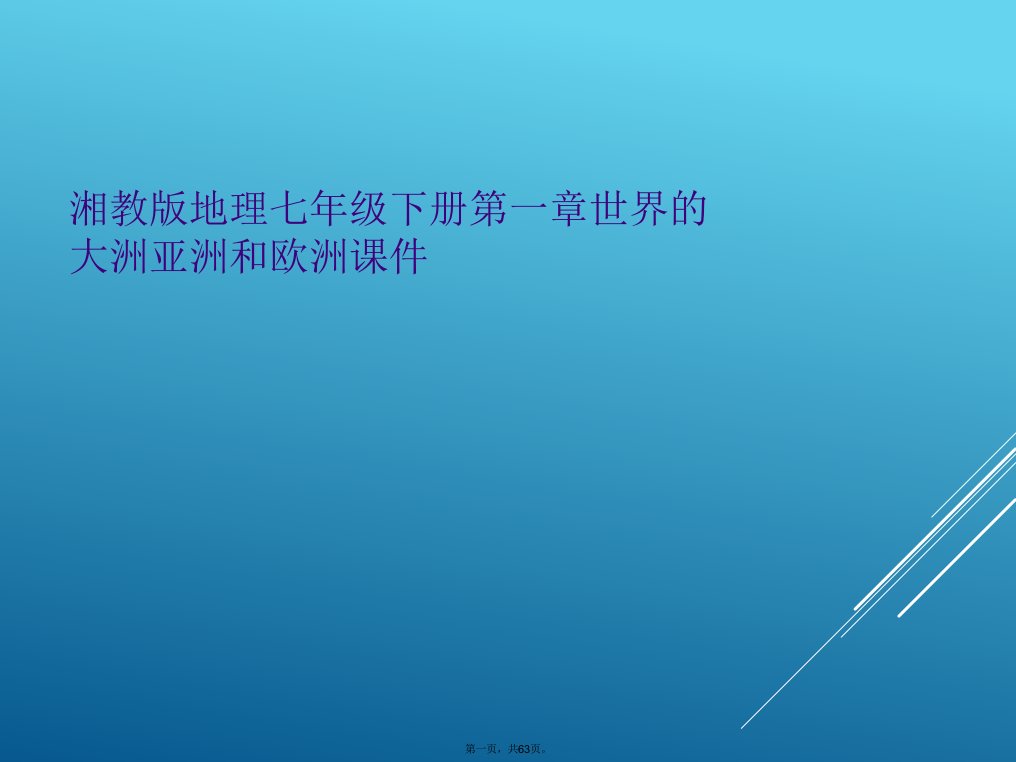 湘教版地理七年级下册第一章世界的大洲亚洲和欧洲课件

第一页，共63页。